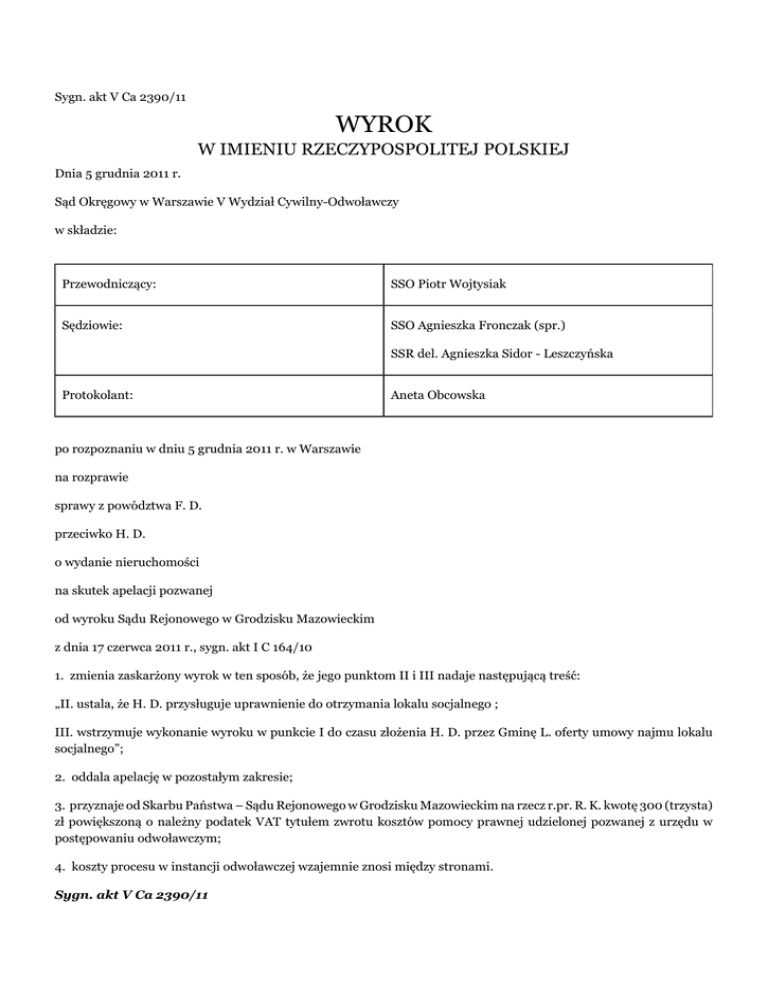 Sygn. akt V Ca 2390/11

WYROK

W IMIENIU RZECZYPOSPOLITEJ POLSKIEJ

Dnia 5 grudnia 2011 r.

Sąd Okręgowy w Warszawie V Wydział Cywilny-Odwoławczy

w składzie:

| Przewodniczący: | SSO Piotr Wojtysiak |
|---|---|
| Sędziowie: | SSO Agnieszka Fronczak (spr.) SSR del. Agnieszka Sidor - Leszczyńska |
| Protokolant: | Aneta Obcowska |

po rozpoznaniu w dniu 5 grudnia 2011 r. w Warszawie

na rozprawie

sprawy z powództwa F. D.

przeciwko H. D.

o wydanie nieruchomości

na skutek apelacji pozwanej

od wyroku Sądu Rejonowego w Grodzisku Mazowieckim

z dnia 17 czerwca 2011 r., sygn. akt I C 164/10

1. zmienia zaskarżony wyrok w ten sposób, że jego punktom II i III nadaje następującą treść:

„II. ustala, że H. D. przysługuje uprawnienie do otrzymania lokalu socjalnego ;

III. wstrzymuje wykonanie wyroku w punkcie I do czasu złożenia H. D. przez Gminę L. oferty umowy najmu lokalu socjalnego";

2. oddala apelację w pozostałym zakresie;

3. przyznaje od Skarbu Państwa – Sądu Rejonowego w Grodzisku Mazowieckim na rzecz r.pr. R. K. kwotę 300 (trzysta) zł powiększoną o należny podatek VAT tytułem zwrotu kosztów pomocy prawnej udzielonej pozwanej z urzędu w postępowaniu odwoławczym;

4. koszty procesu w instancji odwoławczej wzajemnie znosi między stronami.

Sygn. akt V Ca 2390/11